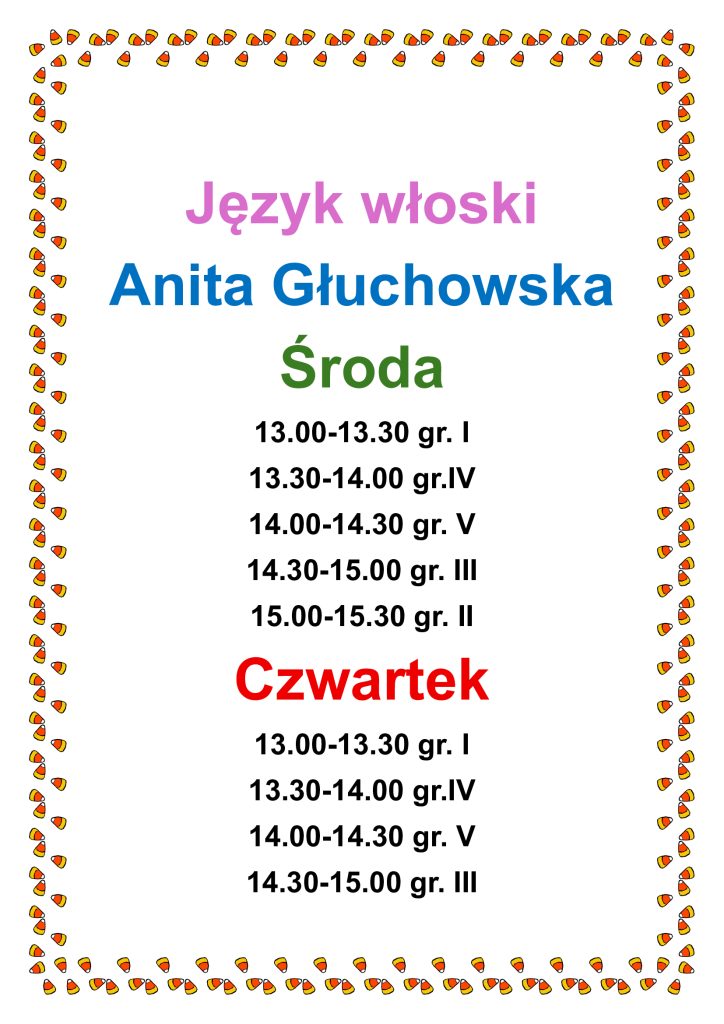 Język włoski

Anita Głuchowska

Środa

13.00-13.30 gr. I

13.30-14.00 gr.IV

14.00-14.30 gr. V

14.30-15.00 gr. III

15.00-15.30 gr. II

Czwartek

13.00-13.30 gr. I

13.30-14.00 gr.IV

14.00-14.30 gr. V

14.30-15.00 gr. III